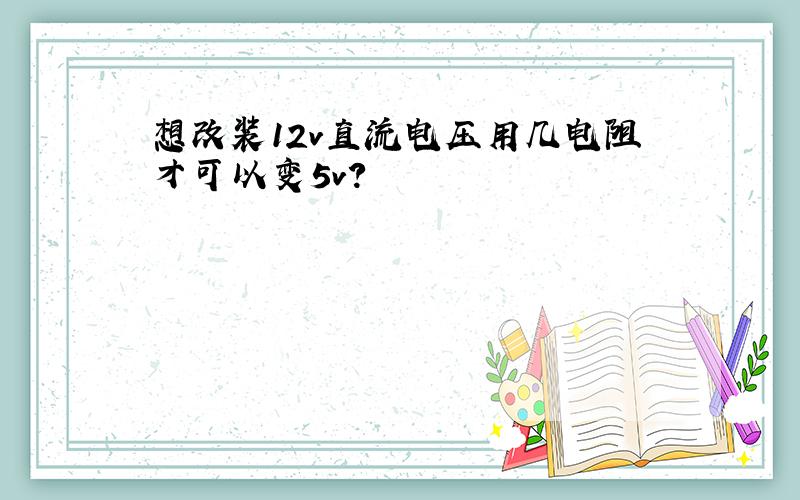 想改装12v直流电压用几电阻才可以变5v?